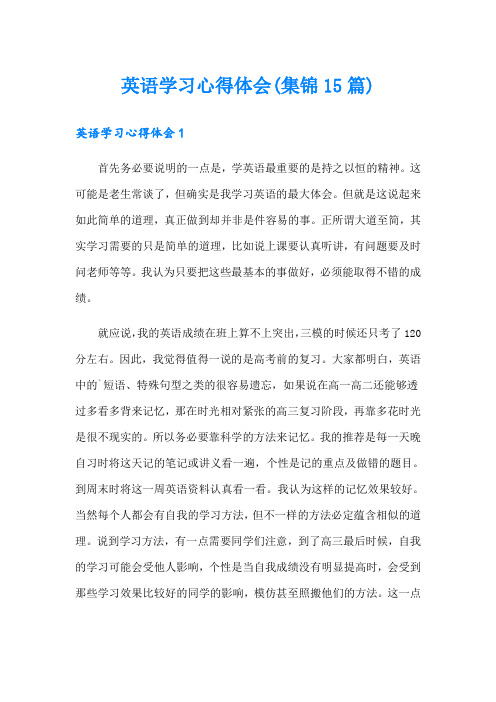 英语学习心得体会(集锦15篇)

英语学习心得体会1

首先务必要说明的一点是，学英语最重要的是持之以恒的精神。这可能是老生常谈了，但确实是我学习英语的最大体会。但就是这说起来如此简单的道理，真正做到却并非是件容易的事。正所谓大道至简，其实学习需要的只是简单的道理，比如说上课要认真听讲，有问题要及时问老师等等。我认为只要把这些最基本的事做好，必须能取得不错的成绩。

就应说，我的英语成绩在班上算不上突出，三模的时候还只考了120分左右。因此，我觉得值得一说的是高考前的复习。大家都明白，英语中的`短语、特殊句型之类的很容易遗忘，如果说在高一高二还能够透过多看多背来记忆，那在时光相对紧张的高三复习阶段，再靠多花时光是很不现实的。所以务必要靠科学的方法来记忆。我的推荐是每一天晚自习时将这天记的笔记或讲义看一遍，个性是记的重点及做错的题目。到周末时将这一周英语资料认真看一看。我认为这样的记忆效果较好。当然每个人都会有自我的学习方法，但不一样的方法必定蕴含相似的道理。说到学习方法，有一点需要同学们注意，到了高三最后时候，自我的学习可能会受他人影响，个性是当自我成绩没有明显提高时，会受到那些学习效果比较好的同学的影响，模仿甚至照搬他们的方法。这一点